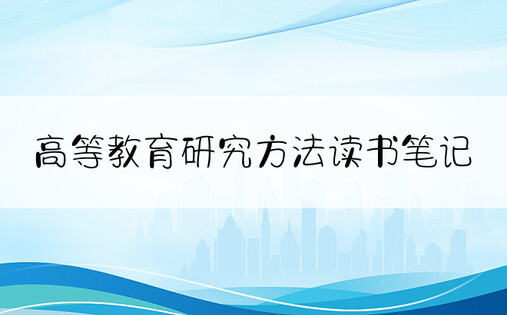 高等教育研究方法读书笔记